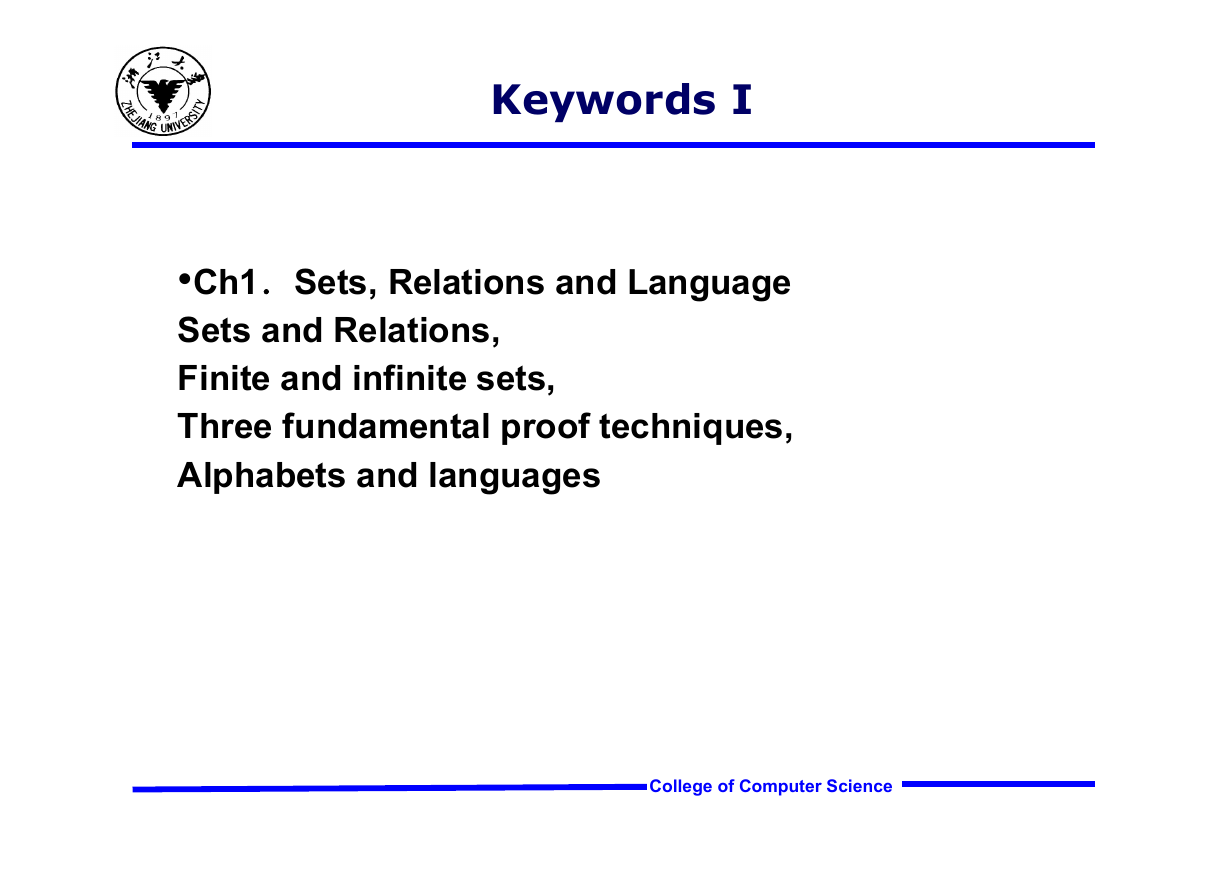 浙江大学
1897
ZHEJIANG UNIVERSITY

Keywords I

•Ch1. Sets, Relations and Language
Sets and Relations,
Finite and infinite sets,
Three fundamental proof techniques,
Alphabets and languages

College of Computer Science